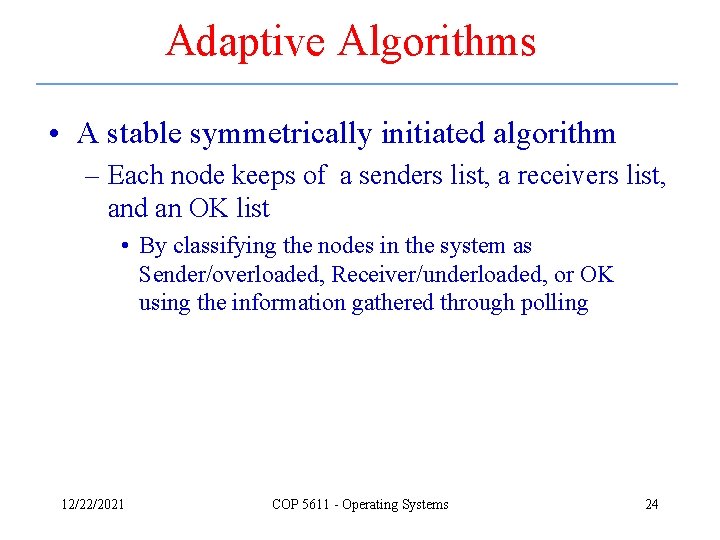 Adaptive Algorithms

• A stable symmetrically initiated algorithm

– Each node keeps of a senders list, a receivers list, and an OK list

• By classifying the nodes in the system as Sender/overloaded, Receiver/underloaded, or OK using the information gathered through polling

12/22/2021 COP 5611 - Operating Systems 24